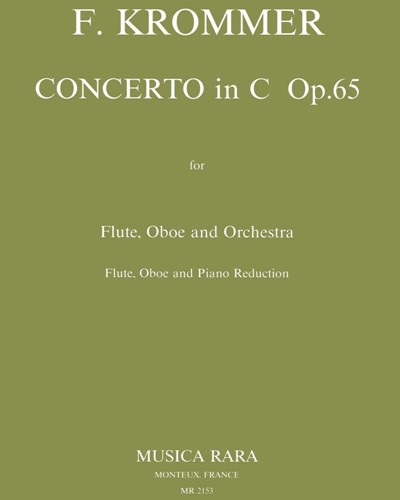 F. KROMMER

CONCERTO in C Op.65

for

Flute, Oboe and Orchestra

Flute, Oboe and Piano Reduction

MUSICA RARA

MONTEUX, FRANCE

MR 2153